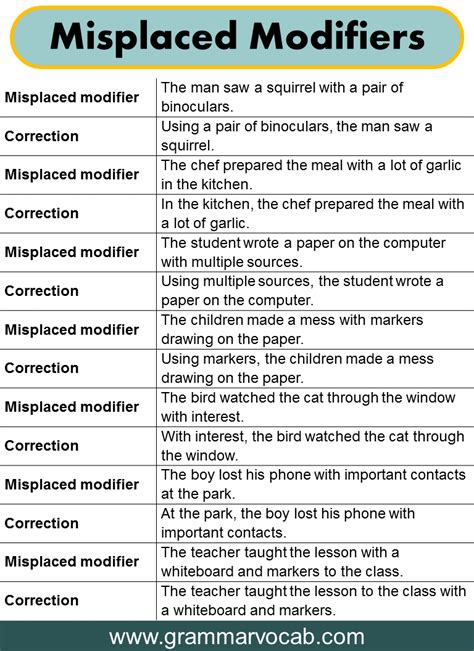 Misplaced Modifiers

| | |
|---|---|
| Misplaced modifier | The man saw a squirrel with a pair of binoculars. |
| Correction | Using a pair of binoculars, the man saw a squirrel. |
| Misplaced modifier | The chef prepared the meal with a lot of garlic in the kitchen. |
| Correction | In the kitchen, the chef prepared the meal with a lot of garlic. |
| Misplaced modifier | The student wrote a paper on the computer with multiple sources. |
| Correction | Using multiple sources, the student wrote a paper on the computer. |
| Misplaced modifier | The children made a mess with markers drawing on the paper. |
| Correction | Using markers, the children made a mess drawing on the paper. |
| Misplaced modifier | The bird watched the cat through the window with interest. |
| Correction | With interest, the bird watched the cat through the window. |
| Misplaced modifier | The boy lost his phone with important contacts at the park. |
| Correction | At the park, the boy lost his phone with important contacts. |
| Misplaced modifier | The teacher taught the lesson with a whiteboard and markers to the class. |
| Correction | The teacher taught the lesson to the class with a whiteboard and markers. |

www.grammarvocab.com